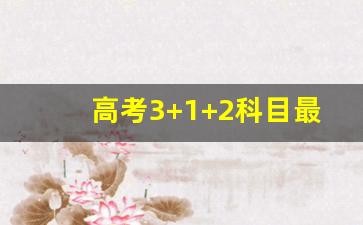 高考3+1+2科目最